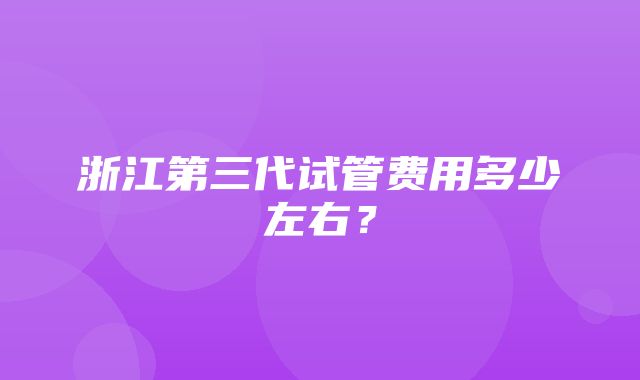 浙江第三代试管费用多少左右？